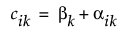 $c_{ik} = \beta_k + \alpha_{ik}$